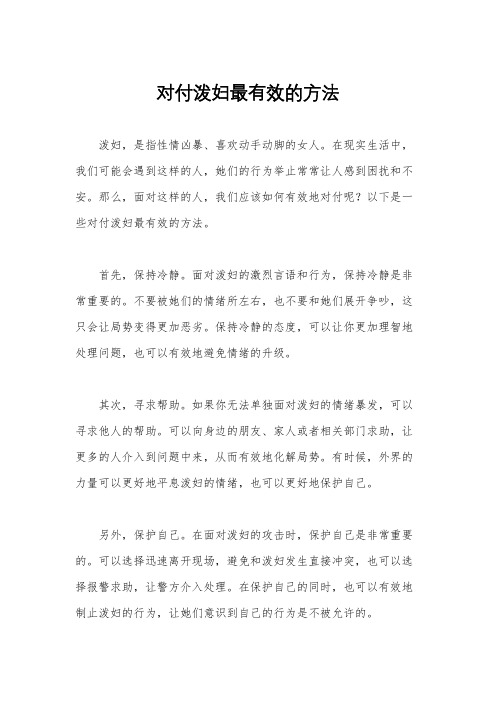 对付泼妇最有效的方法

泼妇，是指性情凶暴、喜欢动手动脚的女人。在现实生活中，我们可能会遇到这样的人，她们的行为举止常常让人感到困扰和不安。那么，面对这样的人，我们应该如何有效地对付呢？以下是一些对付泼妇最有效的方法。

首先，保持冷静。面对泼妇的激烈言语和行为，保持冷静是非常重要的。不要被她们的情绪所左右，也不要和她们展开争吵，这只会让局势变得更加恶劣。保持冷静的态度，可以让你更加理智地处理问题，也可以有效地避免情绪的升级。

其次，寻求帮助。如果你无法单独面对泼妇的情绪暴发，可以寻求他人的帮助。可以向身边的朋友、家人或者相关部门求助，让更多的人介入到问题中来，从而有效地化解局势。有时候，外界的力量可以更好地平息泼妇的情绪，也可以更好地保护自己。

另外，保护自己。在面对泼妇的攻击时，保护自己是非常重要的。可以选择迅速离开现场，避免和泼妇发生直接冲突，也可以选择报警求助，让警方介入处理。在保护自己的同时，也可以有效地制止泼妇的行为，让她们意识到自己的行为是不被允许的。